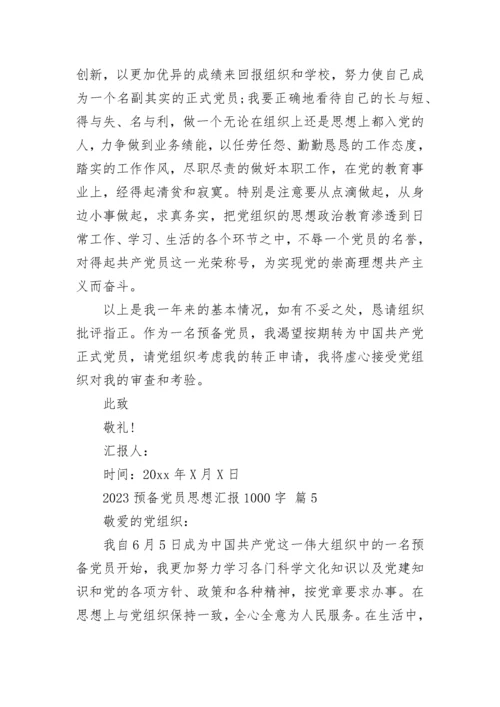 创新，以更加优异的成绩来回报组织和学校，努力使自己成为一个名副其实的正式党员；我要正确地看待自己的长与短、得与失、名与利，做一个无论在组织上还是思想上都入党的人，力争做到业务绩能，以任劳任怨、勤勤恳恳的工作态度，踏实的工作作风，尽职尽责的做好本职工作，在党的教育事业上，经得起清贫和寂寞。特别是注意要从点滴做起，从身边小事做起，求真务实，把党组织的思想政治教育渗透到日常工作、学习、生活的各个环节之中，不辱一个党员的名誉，对得起共产党员这一光荣称号，为实现党的崇高理想共产主义而奋斗。

以上是我一年来的基本情况，如有不妥之处，恳请组织批评指正。作为一名预备党员，我渴望按期转为中国共产党正式党员，请党组织考虑我的转正申请，我将虚心接受党组织对我的审查和考验。

此致

敬礼！

汇报人：

时间：20xx 年 X 月 X 日

2023 预备党员思想汇报 1000 字 篇 5

敬爱的党组织：

我自 6 月 5 日成为中国共产党这一伟大组织中的一名预备党员开始，我更加努力学习各门科学文化知识以及党建知识和党的各项方针、政策和各种精神，按党章要求办事。在思想上与党组织保持一致，全心全意为人民服务。在生活中，